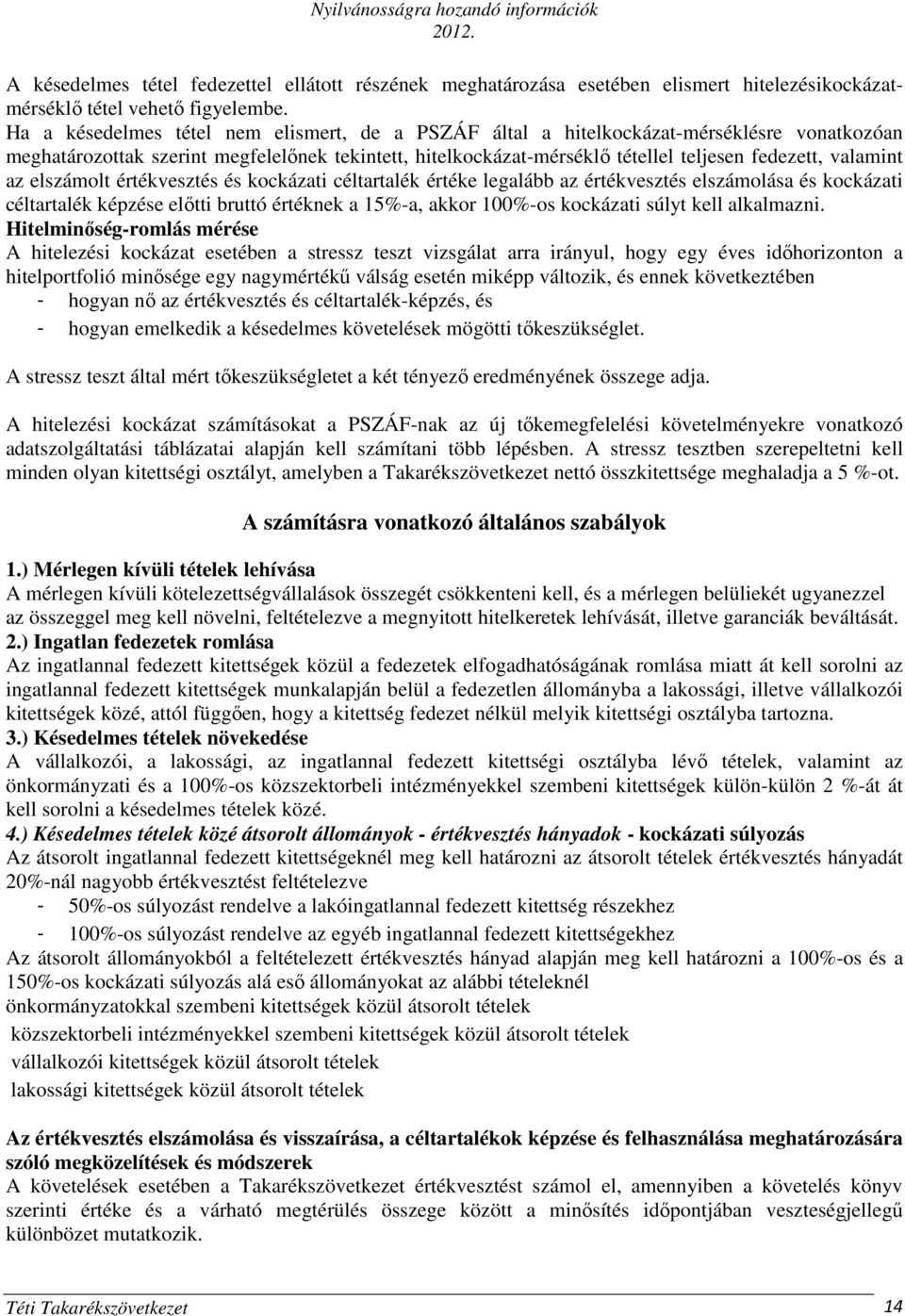 Nyilvánosságra hozandó információk
2012.

A késedelmes tétel fedezettel ellátott részének meghatározása esetében elismert hitelezésikockázat-mérséklő tétel vehető figyelembe.
Ha a késedelmes tétel nem elismert, de a PSZÁF által a hitelkockázat-mérséklésre vonatkozóan meghatározottak szerint megfelelőnek tekintett, hitelkockázat-mérséklő tétellel teljesen fedezett, valamint az elszámolt értékvesztés és kockázati céltartalék értéke legalább az értékvesztés elszámolása és kockázati céltartalék képzése előtti bruttó értéknek a 15%-a, akkor 100%-os kockázati súlyt kell alkalmazni.
Hitelminőség-romlás mérése
A hitelezési kockázat esetében a stressz teszt vizsgálat arra irányul, hogy egy éves időhorizonton a hitelportfolió minősége egy nagymértékű válság esetén miképp változik, és ennek következtében
- hogyan nő az értékvesztés és céltartalék-képzés, és
- hogyan emelkedik a késedelmes követelések mögötti tőkeszükséglet.

A stressz teszt által mért tőkeszükségletet a két tényező eredményének összege adja.

A hitelezési kockázat számításokat a PSZÁF-nak az új tőkemegfelelési követelményekre vonatkozó adatszolgáltatási táblázatai alapján kell számítani több lépésben. A stressz tesztben szerepeltetni kell minden olyan kitettségi osztályt, amelyben a Takarékszövetkezet nettó összkitettsége meghaladja a 5 %-ot.

A számításra vonatkozó általános szabályok

1.) Mérlegen kívüli tételek lehívása
A mérlegen kívüli kötelezettségvállalások összegét csökkenteni kell, és a mérlegen belüliekét ugyanezzel az összeggel meg kell növelni, feltételezve a megnyitott hitelkeretek lehívását, illetve garanciák beváltását.
2.) Ingatlan fedezetek romlása
Az ingatlannal fedezett kitettségek közül a fedezetek elfogadhatóságának romlása miatt át kell sorolni az ingatlannal fedezett kitettségek munkalapján belül a fedezetlen állományba a lakossági, illetve vállalkozói kitettségek közé, attól függően, hogy a kitettség fedezet nélkül melyik kitettségi osztályba tartozna.
3.) Késedelmes tételek növekedése
A vállalkozói, a lakossági, az ingatlannal fedezett kitettségi osztályba lévő tételek, valamint az önkormányzati és a 100%-os közszektorbeli intézményekkel szembeni kitettségek külön-külön 2 %-át át kell sorolni a késedelmes tételek közé.
4.) Késedelmes tételek közé átsorolt állományok - értékvesztés hányadok - kockázati súlyozás
Az átsorolt ingatlannal fedezett kitettségeknél meg kell határozni az átsorolt tételek értékvesztés hányadát 20%-nál nagyobb értékvesztést feltételezve
- 50%-os súlyozást rendelve a lakóingatlannal fedezett kitettség részekhez
- 100%-os súlyozást rendelve az egyéb ingatlannal fedezett kitettségekhez
Az átsorolt állományokból a feltételezett értékvesztés hányad alapján meg kell határozni a 100%-os és a 150%-os kockázati súlyozás alá eső állományokat az alábbi tételeknél
önkormányzatokkal szembeni kitettségek közül átsorolt tételek
közszektorbeli intézményekkel szembeni kitettségek közül átsorolt tételek
vállalkozói kitettségek közül átsorolt tételek
lakossági kitettségek közül átsorolt tételek

Az értékvesztés elszámolása és visszaírása, a céltartalékok képzése és felhasználása meghatározására szóló megközelítések és módszerek
A követelések esetében a Takarékszövetkezet értékvesztést számol el, amennyiben a követelés könyv szerinti értéke és a várható megtérülés összege között a minősítés időpontjában veszteségjellegű különbözet mutatkozik.

Téti Takarékszövetkezet 14